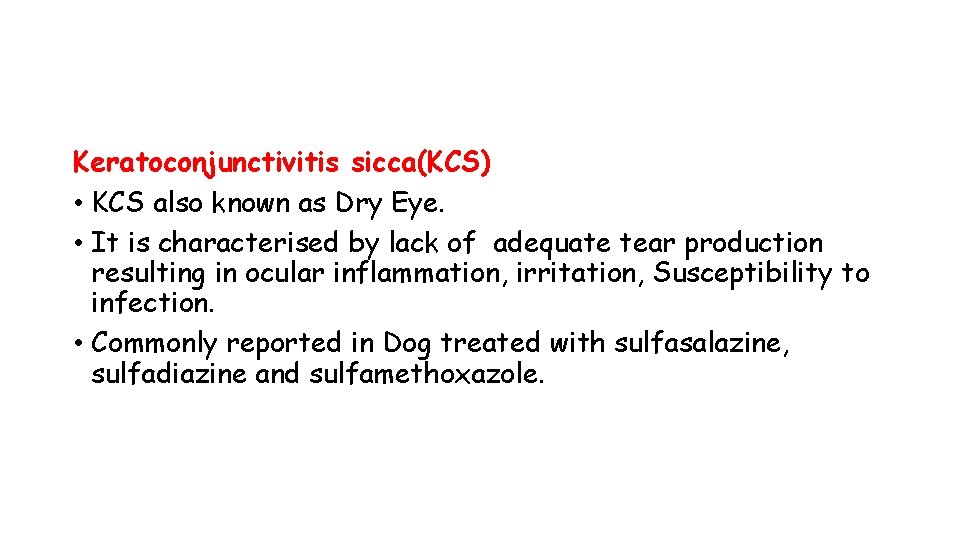 Keratoconjunctivitis sicca(KCS)

• KCS also known as Dry Eye.
• It is characterised by lack of adequate tear production resulting in ocular inflammation, irritation, Susceptibility to infection.
• Commonly reported in Dog treated with sulfasalazine, sulfadiazine and sulfamethoxazole.